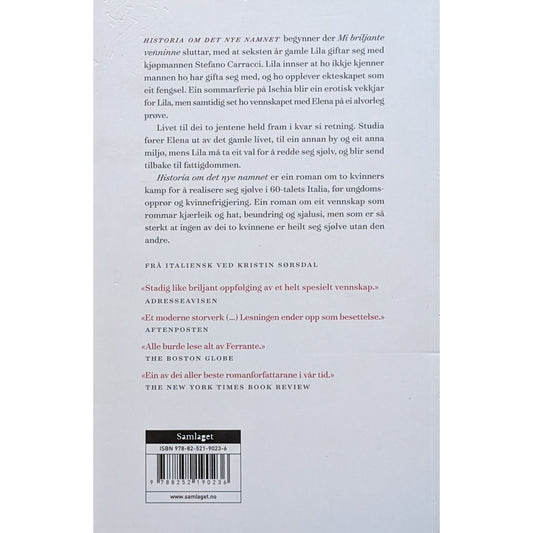 HISTORIA OM DET NYE NAMNET begynner der Mi briljante venninne sluttar, med at seksten år gamle Lila giftar seg med kjøpmannen Stefano Carracci. Lila innser at ho ikkje kjenner mannen ho har gifta seg med, og ho opplever ekteskapet som eit fengsel. Ein sommarferie på Ischia blir ein erotisk vekkjar for Lila, men samtidig set ho vennskapet med Elena på ei alvorleg prøve.

Livet til dei to jentene held fram i kvar si retning. Studia fører Elena ut av det gamle livet, til ein annan by og eit anna miljø, mens Lila må ta eit val for å redde seg sjølv, og blir send tilbake til fattigdommen.

Historia om det nye namnet er ein roman om to kvinners kamp for å realisere seg sjølve i 60-talets Italia, før ungdomsopprør og kvinnefrigjering. Ein roman om eit vennskap som rommar kjærleik og hat, beundring og sjalusi, men som er så sterkt at ingen av dei to kvinnene er heilt seg sjølve utan den andre.

FRÅ ITALIENSK VED KRISTIN SØRSDAL

«Stadig like briljant oppfølging av et helt spesielt vennskap.»
ADRESSEAVISEN

«Et moderne storverk (...) Lesningen ender opp som besettelse.»
AFTENPOSTEN

«Alle burde lese alt av Ferrante.»
THE BOSTON GLOBE

«Ein av dei aller beste romanforfattarane i vår tid.»
THE NEW YORK TIMES BOOK REVIEW

Samlaget
ISBN 978-82-521-9023-6
9 788252 190236
www.samlaget.no